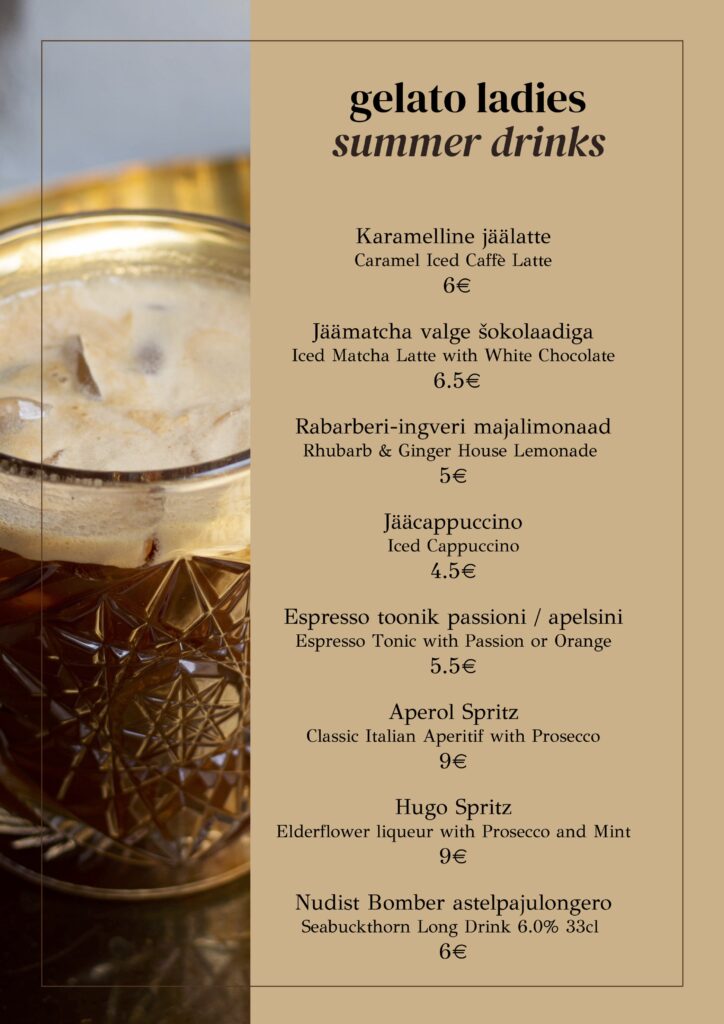 gelato ladies
summer drinks

Karamelline jäälatte
Caramel Iced Caffè Latte
6€

Jäämatcha valge šokolaadiga
Iced Matcha Latte with White Chocolate
6.5€

Rabarberi-ingveri majalimonaad
Rhubarb & Ginger House Lemonade
5€

Jääcappuccino
Iced Cappuccino
4.5€

Espresso toonik passioni / apelsini
Espresso Tonic with Passion or Orange
5.5€

Aperol Spritz
Classic Italian Aperitif with Prosecco
9€

Hugo Spritz
Elderflower liqueur with Prosecco and Mint
9€

Nudist Bomber astelpajulongero
Seabuckthorn Long Drink 6.0% 33cl
6€